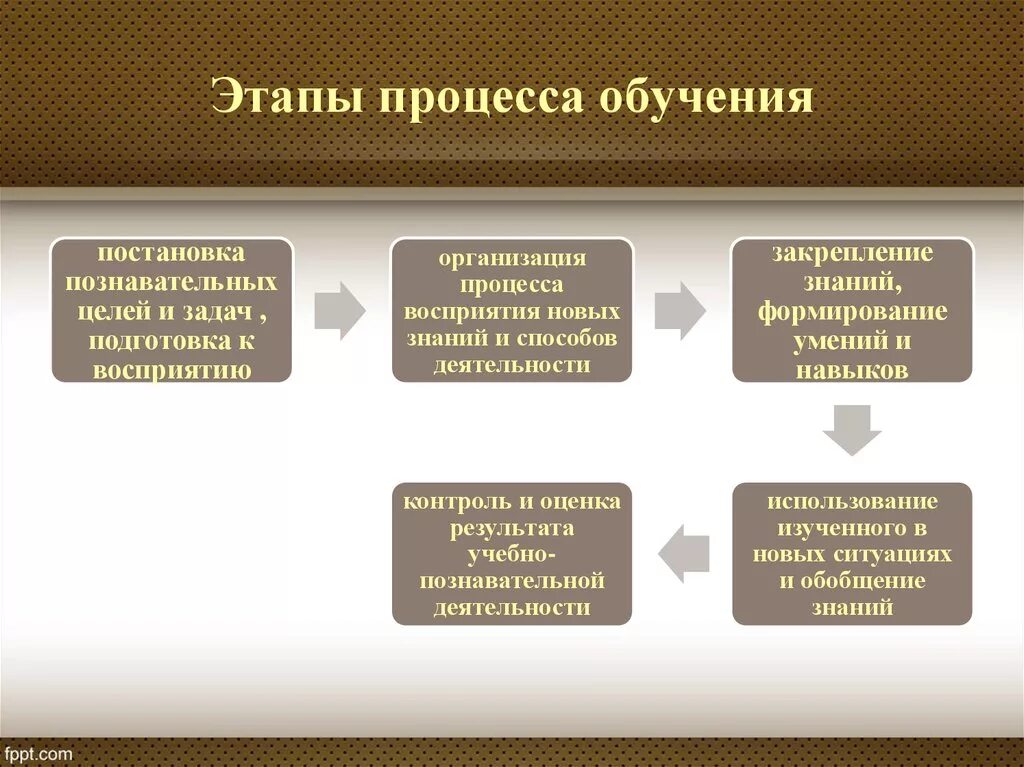 Этапы процесса обучения

постановка познавательных целей и задач , подготовка к восприятию

организация процесса восприятия новых знаний и способов деятельности

закрепление знаний, формирование умений и навыков

использование изученного в новых ситуациях и обобщение знаний

контроль и оценка результата учебно-познавательной деятельности

fppt.com